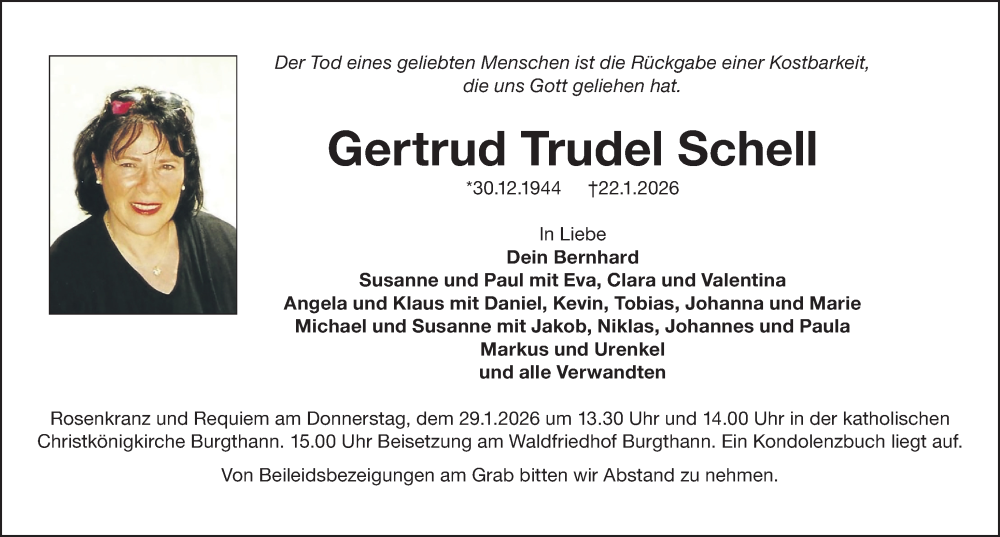 Der Tod eines geliebten Menschen ist die Rückgabe einer Kostbarkeit, die uns Gott geliehen hat.

Gertrud Trudel Schell

*30.12.1944 †22.1.2026

In Liebe
Dein Bernhard
Susanne und Paul mit Eva, Clara und Valentina
Angela und Klaus mit Daniel, Kevin, Tobias, Johanna und Marie
Michael und Susanne mit Jakob, Niklas, Johannes und Paula
Markus und Urenkel
und alle Verwandten

Rosenkranz und Requiem am Donnerstag, dem 29.1.2026 um 13.30 Uhr und 14.00 Uhr in der katholischen Christkönigkirche Burgthann. 15.00 Uhr Beisetzung am Waldfriedhof Burgthann. Ein Kondolenzbuch liegt auf.

Von Beileidsbezeigungen am Grab bitten wir Abstand zu nehmen.